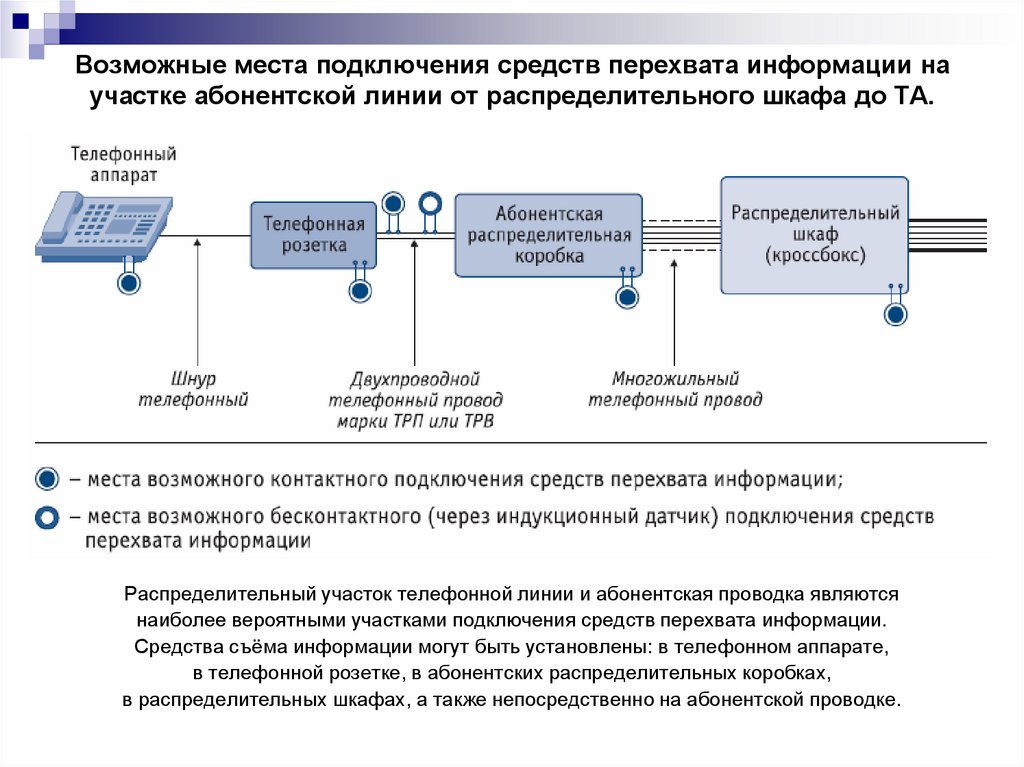 Возможные места подключения средств перехвата информации на участке абонентской линии от распределительного шкафа до ТА.

Телефонный аппарат

Телефонная розетка

Абонентская распределительная коробка

Распределительный шкаф (кроссбокс)

Шнур телефонный

Двухпроводной телефонный провод марки ТРП или ТРВ

Многожильный телефонный провод

– места возможного контактного подключения средств перехвата информации;

– места возможного бесконтактного (через индукционный датчик) подключения средств перехвата информации

Распределительный участок телефонной линии и абонентская проводка являются наиболее вероятными участками подключения средств перехвата информации. Средства съёма информации могут быть установлены: в телефонном аппарате, в телефонной розетке, в абонентских распределительных коробках, в распределительных шкафах, а также непосредственно на абонентской проводке.